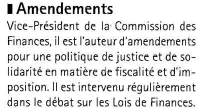 Amendements

Vice-Président de la Commission des Finances, il est l'auteur d'amendements pour une politique de justice et de solidarité en matière de fiscalité et d'imposition. Il est intervenu régulièrement dans le débat sur les Lois de Finances.